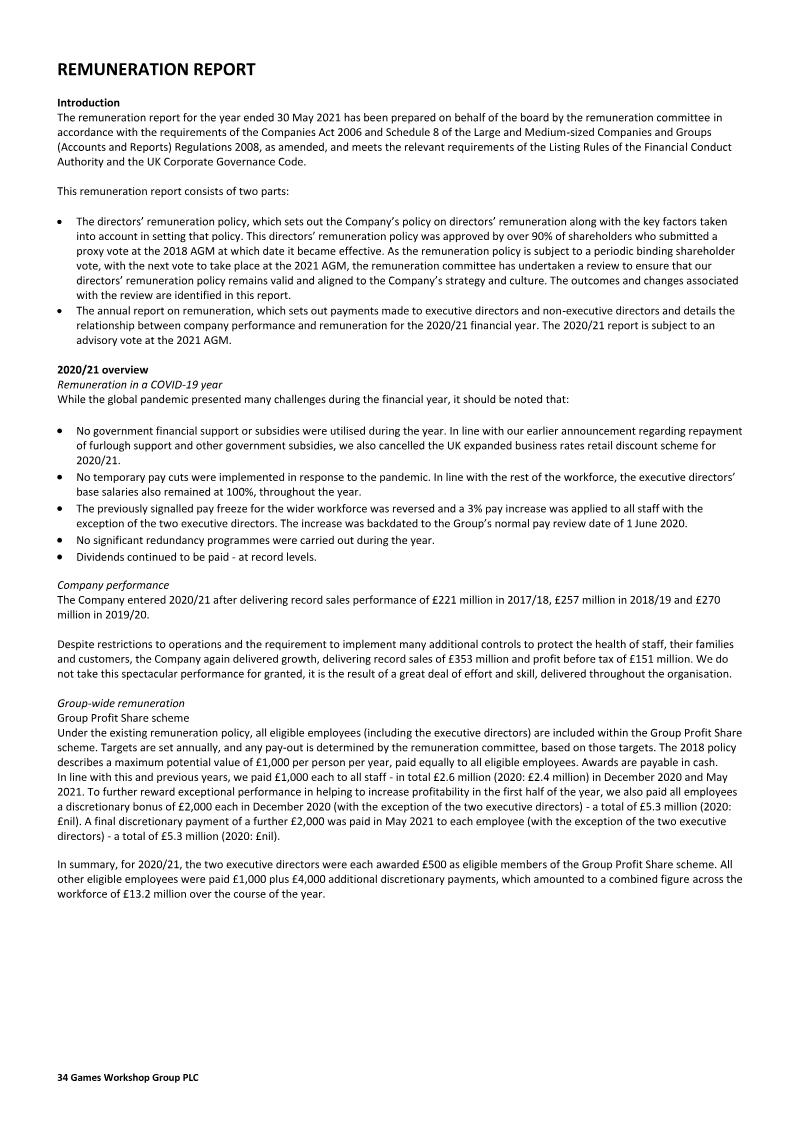 REMUNERATION REPORT

Introduction
The remuneration report for the year ended 30 May 2021 has been prepared on behalf of the board by the remuneration committee in accordance with the requirements of the Companies Act 2006 and Schedule 8 of the Large and Medium-sized Companies and Groups (Accounts and Reports) Regulations 2008, as amended, and meets the relevant requirements of the Listing Rules of the Financial Conduct Authority and the UK Corporate Governance Code.

This remuneration report consists of two parts:

• The directors' remuneration policy, which sets out the Company's policy on directors' remuneration along with the key factors taken into account in setting that policy. This directors' remuneration policy was approved by over 90% of shareholders who submitted a proxy vote at the 2018 AGM at which date it became effective. As the remuneration policy is subject to a periodic binding shareholder vote, with the next vote to take place at the 2021 AGM, the remuneration committee has undertaken a review to ensure that our directors' remuneration policy remains valid and aligned to the Company's strategy and culture. The outcomes and changes associated with the review are identified in this report.
• The annual report on remuneration, which sets out payments made to executive directors and non-executive directors and details the relationship between company performance and remuneration for the 2020/21 financial year. The 2020/21 report is subject to an advisory vote at the 2021 AGM.

2020/21 overview
Remuneration in a COVID-19 year
While the global pandemic presented many challenges during the financial year, it should be noted that:

• No government financial support or subsidies were utilised during the year. In line with our earlier announcement regarding repayment of furlough support and other government subsidies, we also cancelled the UK expanded business rates retail discount scheme for 2020/21.
• No temporary pay cuts were implemented in response to the pandemic. In line with the rest of the workforce, the executive directors' base salaries also remained at 100%, throughout the year.
• The previously signalled pay freeze for the wider workforce was reversed and a 3% pay increase was applied to all staff with the exception of the two executive directors. The increase was backdated to the Group's normal pay review date of 1 June 2020.
• No significant redundancy programmes were carried out during the year.
• Dividends continued to be paid - at record levels.

Company performance
The Company entered 2020/21 after delivering record sales performance of £221 million in 2017/18, £257 million in 2018/19 and £270 million in 2019/20.

Despite restrictions to operations and the requirement to implement many additional controls to protect the health of staff, their families and customers, the Company again delivered growth, delivering record sales of £353 million and profit before tax of £151 million. We do not take this spectacular performance for granted, it is the result of a great deal of effort and skill, delivered throughout the organisation.

Group-wide remuneration
Group Profit Share scheme
Under the existing remuneration policy, all eligible employees (including the executive directors) are included within the Group Profit Share scheme. Targets are set annually, and any pay-out is determined by the remuneration committee, based on those targets. The 2018 policy describes a maximum potential value of £1,000 per person per year, paid equally to all eligible employees. Awards are payable in cash.
In line with this and previous years, we paid £1,000 each to all staff - in total £2.6 million (2020: £2.4 million) in December 2020 and May 2021. To further reward exceptional performance in helping to increase profitability in the first half of the year, we also paid all employees a discretionary bonus of £2,000 each in December 2020 (with the exception of the two executive directors) - a total of £5.3 million (2020: £nil). A final discretionary payment of a further £2,000 was paid in May 2021 to each employee (with the exception of the two executive directors) - a total of £5.3 million (2020: £nil).

In summary, for 2020/21, the two executive directors were each awarded £500 as eligible members of the Group Profit Share scheme. All other eligible employees were paid £1,000 plus £4,000 additional discretionary payments, which amounted to a combined figure across the workforce of £13.2 million over the course of the year.

34 Games Workshop Group PLC